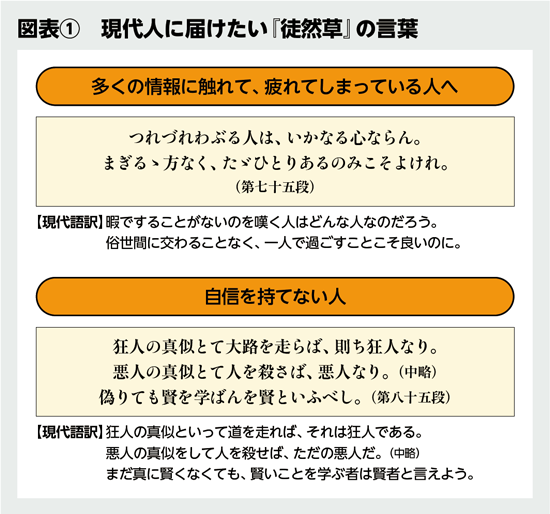 図表①　現代人に届けたい『徒然草』の言葉

多くの情報に触れて、疲れてしまっている人へ

つれづれわぶる人は、いかなる心ならん。
まぎるゝ方なく、たゞひとりあるのみこそよけれ。
（第七十五段）

【現代語訳】暇ですることがないのを嘆く人はどんな人なのだろう。
俗世間に交わることなく、一人で過ごすことこそ良いのに。

自信を持てない人

狂人の真似とて大路を走らば、則ち狂人なり。
悪人の真似とて人を殺さば、悪人なり。（中略）
偽りても賢を学ばんを賢といふべし。（第八十五段）

【現代語訳】狂人の真似といって道を走れば、それは狂人である。
悪人の真似をして人を殺せば、ただの悪人だ。（中略）
まだ真に賢くなくても、賢いことを学ぶ者は賢者と言えよう。